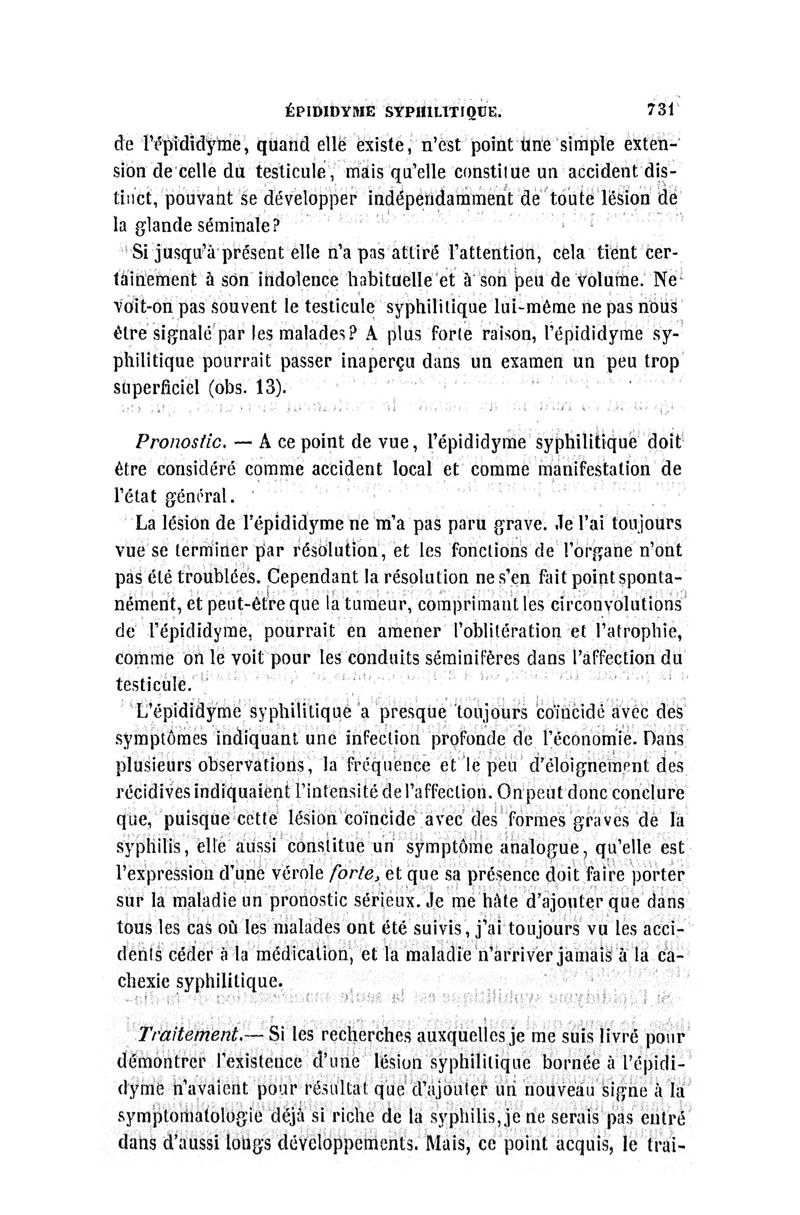 ÉPIDIDYME SYPHILITIQUE. 731

de l'épididyme, quand elle existe, n'est point une simple extension de celle du testicule, mais qu'elle constitue un accident distinct, pouvant se développer indépendamment de toute lésion de la glande séminale?

Si jusqu'à présent elle n'a pas attiré l'attention, cela tient certainement à son indolence habituelle et à son peu de volume. Ne voit-on pas souvent le testicule syphilitique lui-même ne pas nous être signalé par les malades? A plus forte raison, l'épididyme syphilitique pourrait passer inaperçu dans un examen un peu trop superficiel (obs. 13).

Pronostic. — A ce point de vue, l'épididyme syphilitique doit être considéré comme accident local et comme manifestation de l'état général.

La lésion de l'épididyme ne m'a pas paru grave. Je l'ai toujours vue se terminer par résolution, et les fonctions de l'organe n'ont pas été troublées. Cependant la résolution ne s'en fait point spontanément, et peut-être que la tumeur, comprimant les circonvolutions de l'épididyme, pourrait en amener l'oblitération et l'atrophie, comme on le voit pour les conduits séminifères dans l'affection du testicule.

L'épididyme syphilitique a presque toujours coïncidé avec des symptômes indiquant une infection profonde de l'économie. Dans plusieurs observations, la fréquence et le peu d'éloignement des récidives indiquaient l'intensité de l'affection. On peut donc conclure que, puisque cette lésion coïncide avec des formes graves de la syphilis, elle aussi constitue un symptôme analogue, qu'elle est l'expression d'une vérole forte, et que sa présence doit faire porter sur la maladie un pronostic sérieux. Je me hâte d'ajouter que dans tous les cas où les malades ont été suivis, j'ai toujours vu les accidents céder à la médication, et la maladie n'arriver jamais à la cachexie syphilitique.

Traitement.— Si les recherches auxquelles je me suis livré pour démontrer l'existence d'une lésion syphilitique bornée à l'épididyme n'avaient pour résultat que d'ajouter un nouveau signe à la symptomatologie déjà si riche de la syphilis, je ne serais pas entré dans d'aussi longs développements. Mais, ce point acquis, le trai-